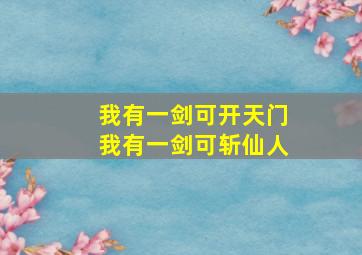 我有一剑可开天门
我有一剑可斩仙人